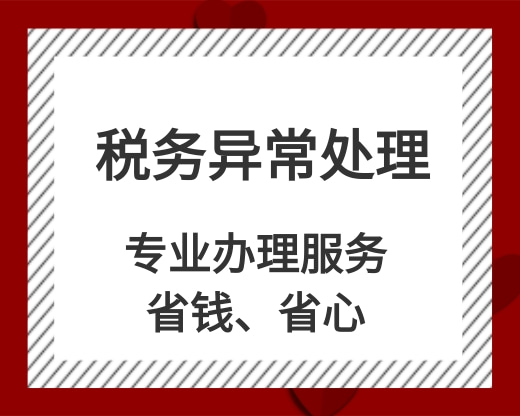 税务异常处理

专业办理服务
省钱、省心